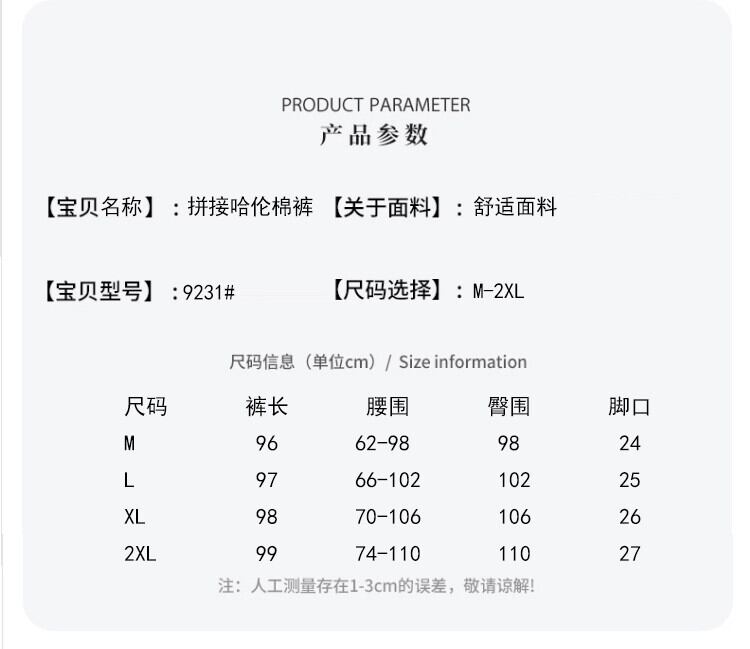 PRODUCT PARAMETER
产品参数

【宝贝名称】：拼接哈伦棉裤 【关于面料】：舒适面料

【宝贝型号】：9231# 【尺码选择】：M-2XL

尺码信息（单位cm）/ Size information

| 尺码 | 裤长 | 腰围 | 臀围 | 脚口 |
|---|---|---|---|---|
| M | 96 | 62-98 | 98 | 24 |
| L | 97 | 66-102 | 102 | 25 |
| XL | 98 | 70-106 | 106 | 26 |
| 2XL | 99 | 74-110 | 110 | 27 |

注：人工测量存在1-3cm的误差，敬请谅解！